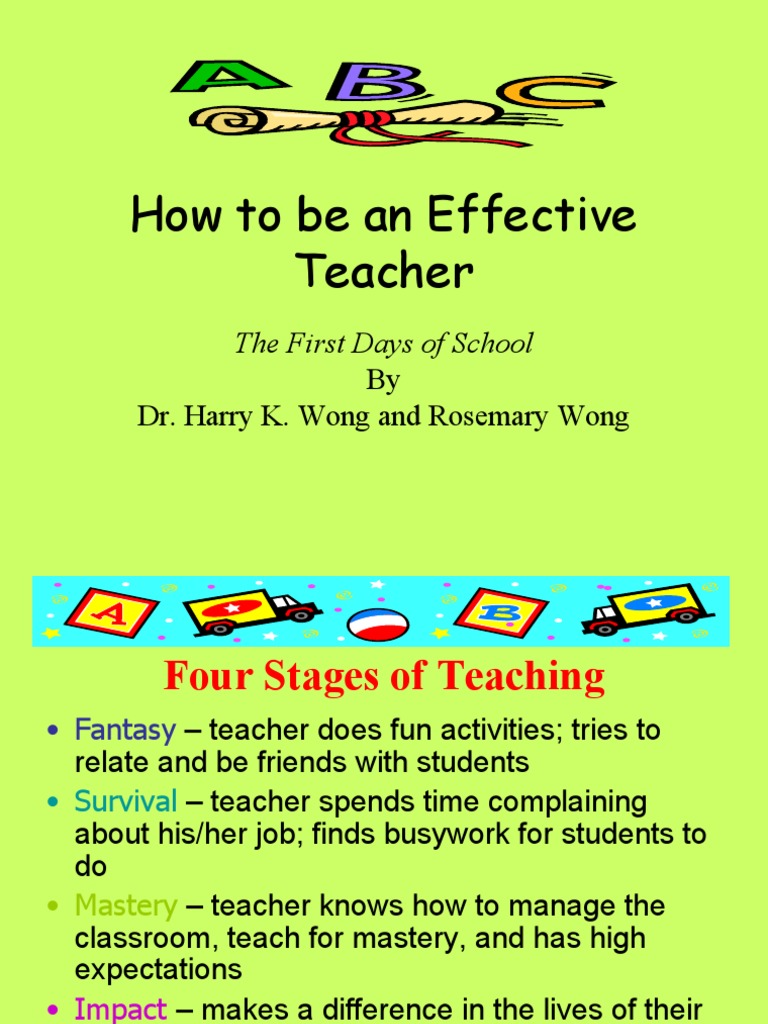 A B C

How to be an Effective Teacher

The First Days of School
By
Dr. Harry K. Wong and Rosemary Wong

A B

Four Stages of Teaching

• Fantasy – teacher does fun activities; tries to relate and be friends with students
• Survival – teacher spends time complaining about his/her job; finds busywork for students to do
• Mastery – teacher knows how to manage the classroom, teach for mastery, and has high expectations
• Impact – makes a difference in the lives of their